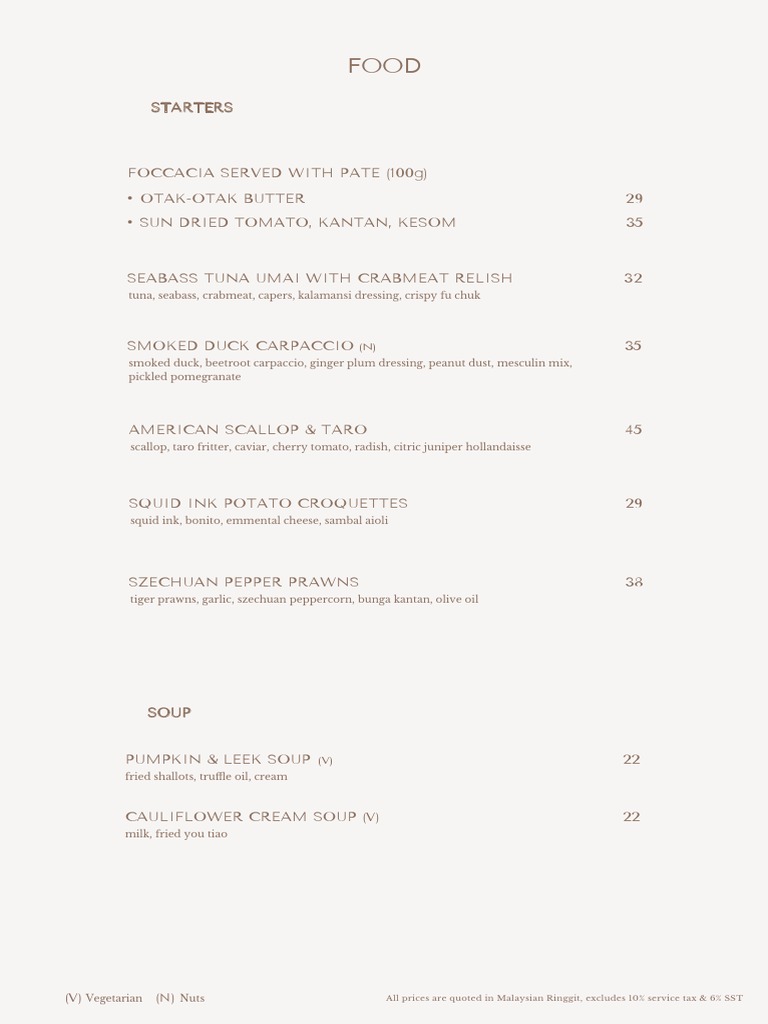 FOOD

STARTERS

FOCCACIA SERVED WITH PATE (100g)
• OTAK-OTAK BUTTER 29
• SUN DRIED TOMATO, KANTAN, KESOM 35

SEABASS TUNA UMAI WITH CRABMEAT RELISH 32
tuna, seabass, crabmeat, capers, kalamansi dressing, crispy fu chuk

SMOKED DUCK CARPACCIO (N) 35
smoked duck, beetroot carpaccio, ginger plum dressing, peanut dust, mesculin mix, pickled pomegranate

AMERICAN SCALLOP & TARO 45
scallop, taro fritter, caviar, cherry tomato, radish, citric juniper hollandaisse

SQUID INK POTATO CROQUETTES 29
squid ink, bonito, emmental cheese, sambal aioli

SZECHUAN PEPPER PRAWNS 38
tiger prawns, garlic, szechuan peppercorn, bunga kantan, olive oil

SOUP

PUMPKIN & LEEK SOUP (V) 22
fried shallots, truffle oil, cream

CAULIFLOWER CREAM SOUP (V) 22
milk, fried you tiao

(V) Vegetarian (N) Nuts

All prices are quoted in Malaysian Ringgit, excludes 10% service tax & 6% SST